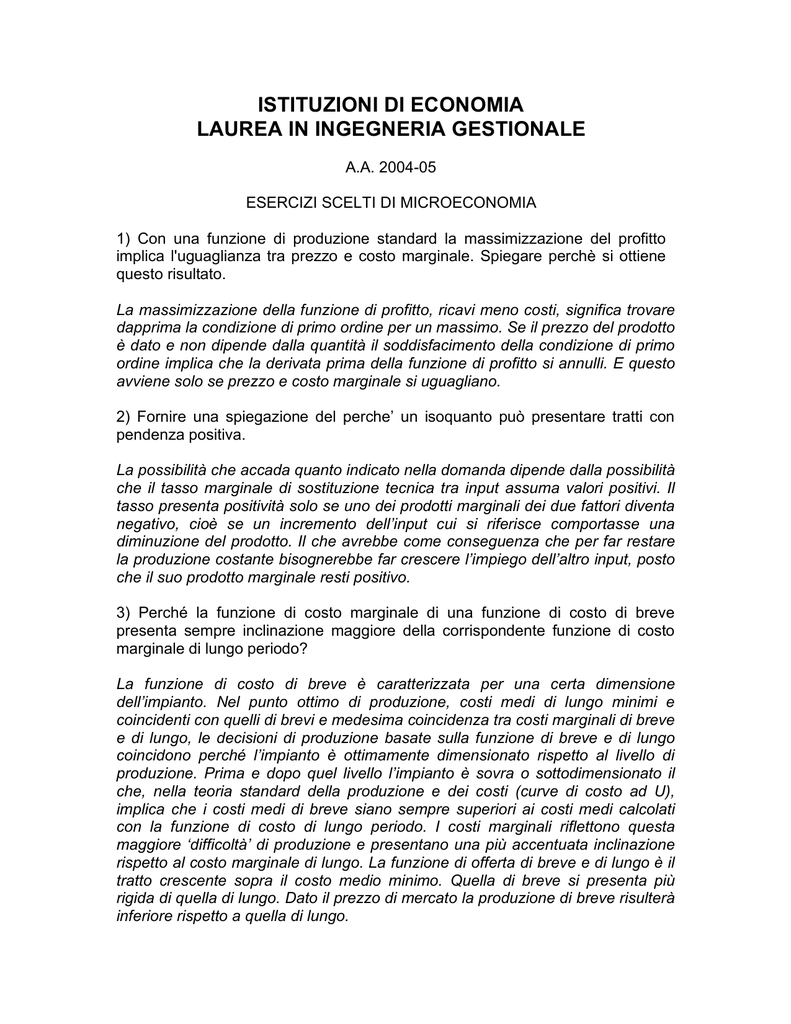 ISTITUZIONI DI ECONOMIA
LAUREA IN INGEGNERIA GESTIONALE

A.A. 2004-05

ESERCIZI SCELTI DI MICROECONOMIA

1) Con una funzione di produzione standard la massimizzazione del profitto implica l'uguaglianza tra prezzo e costo marginale. Spiegare perchè si ottiene questo risultato.

La massimizzazione della funzione di profitto, ricavi meno costi, significa trovare dapprima la condizione di primo ordine per un massimo. Se il prezzo del prodotto è dato e non dipende dalla quantità il soddisfacimento della condizione di primo ordine implica che la derivata prima della funzione di profitto si annulli. E questo avviene solo se prezzo e costo marginale si uguagliano.

2) Fornire una spiegazione del perche' un isoquanto può presentare tratti con pendenza positiva.

La possibilità che accada quanto indicato nella domanda dipende dalla possibilità che il tasso marginale di sostituzione tecnica tra input assuma valori positivi. Il tasso presenta positività solo se uno dei prodotti marginali dei due fattori diventa negativo, cioè se un incremento dell'input cui si riferisce comportasse una diminuzione del prodotto. Il che avrebbe come conseguenza che per far restare la produzione costante bisognerebbe far crescere l'impiego dell'altro input, posto che il suo prodotto marginale resti positivo.

3) Perché la funzione di costo marginale di una funzione di costo di breve presenta sempre inclinazione maggiore della corrispondente funzione di costo marginale di lungo periodo?

La funzione di costo di breve è caratterizzata per una certa dimensione dell'impianto. Nel punto ottimo di produzione, costi medi di lungo minimi e coincidenti con quelli di brevi e medesima coincidenza tra costi marginali di breve e di lungo, le decisioni di produzione basate sulla funzione di breve e di lungo coincidono perché l'impianto è ottimamente dimensionato rispetto al livello di produzione. Prima e dopo quel livello l'impianto è sovra o sottodimensionato il che, nella teoria standard della produzione e dei costi (curve di costo ad U), implica che i costi medi di breve siano sempre superiori ai costi medi calcolati con la funzione di costo di lungo periodo. I costi marginali riflettono questa maggiore 'difficoltà' di produzione e presentano una più accentuata inclinazione rispetto al costo marginale di lungo. La funzione di offerta di breve e di lungo è il tratto crescente sopra il costo medio minimo. Quella di breve si presenta più rigida di quella di lungo. Dato il prezzo di mercato la produzione di breve risulterà inferiore rispetto a quella di lungo.